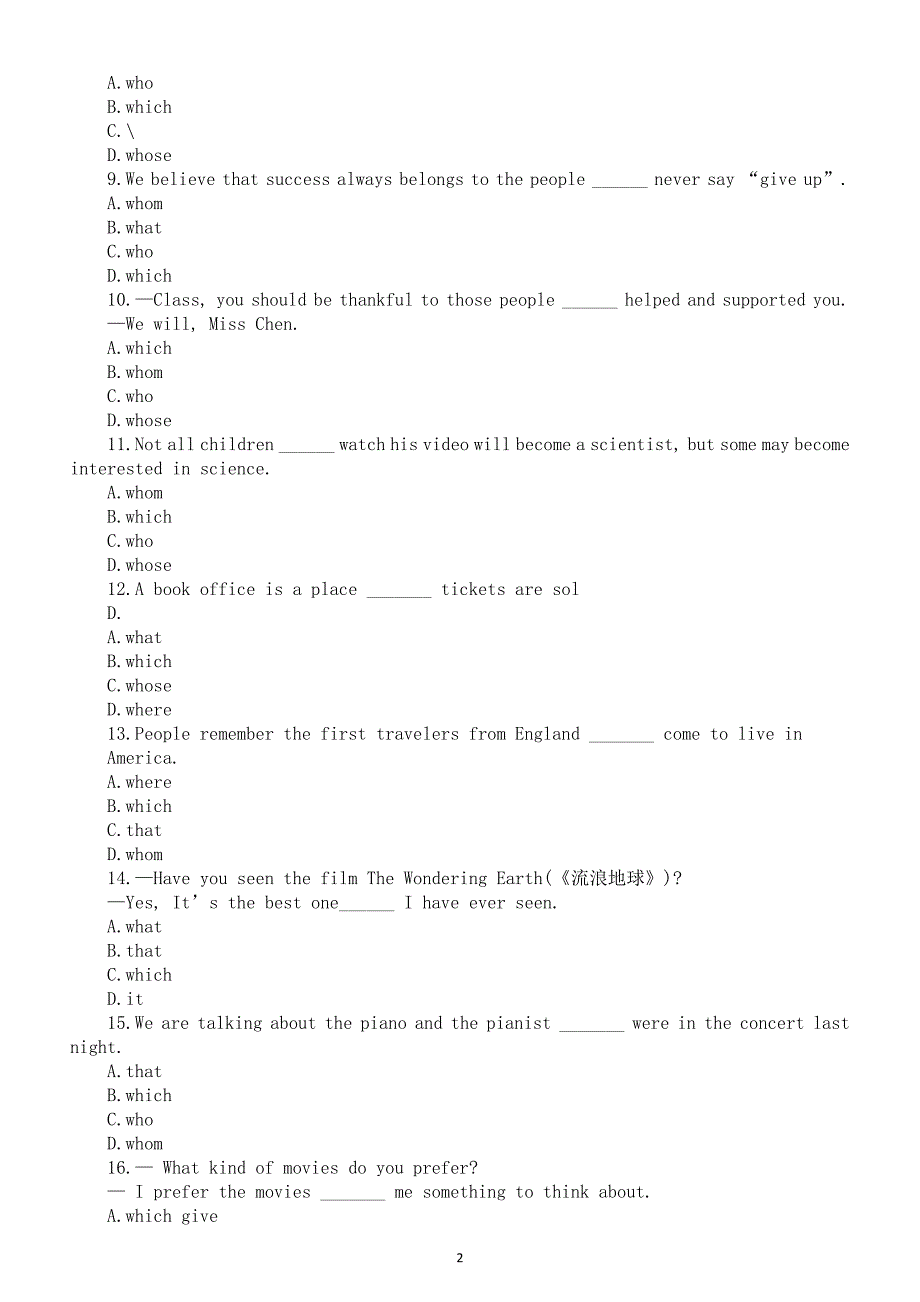 A. who
B. which
C. \
D. whose
9. We believe that success always belongs to the people ______ never say “give up”.
A. whom
B. what
C. who
D. which
10. —Class, you should be thankful to those people ______ helped and supported you.
—We will, Miss Chen.
A. which
B. whom
C. who
D. whose
11. Not all children ______ watch his video will become a scientist, but some may become interested in science.
A. whom
B. which
C. who
D. whose
12. A book office is a place _______ tickets are sol
D.
A. what
B. which
C. whose
D. where
13. People remember the first travelers from England _______ come to live in America.
A. where
B. which
C. that
D. whom
14. —Have you seen the film The Wondering Earth(《流浪地球》)?
—Yes, It’s the best one______ I have ever seen.
A. what
B. that
C. which
D. it
15. We are talking about the piano and the pianist _______ were in the concert last night.
A. that
B. which
C. who
D. whom
16. — What kind of movies do you prefer?
— I prefer the movies _______ me something to think about.
A. which give

2